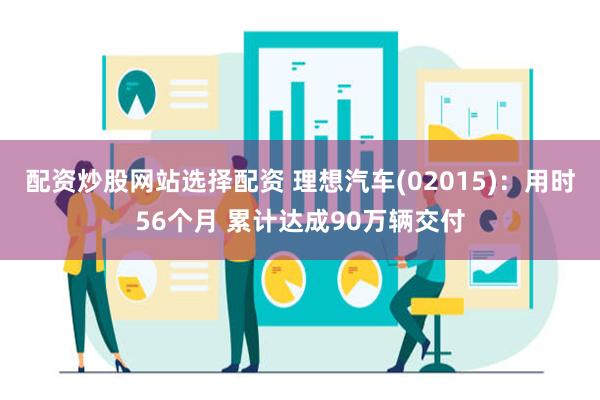 配资炒股网站选择配资 理想汽车(02015)：用时56个月 累计达成90万辆交付